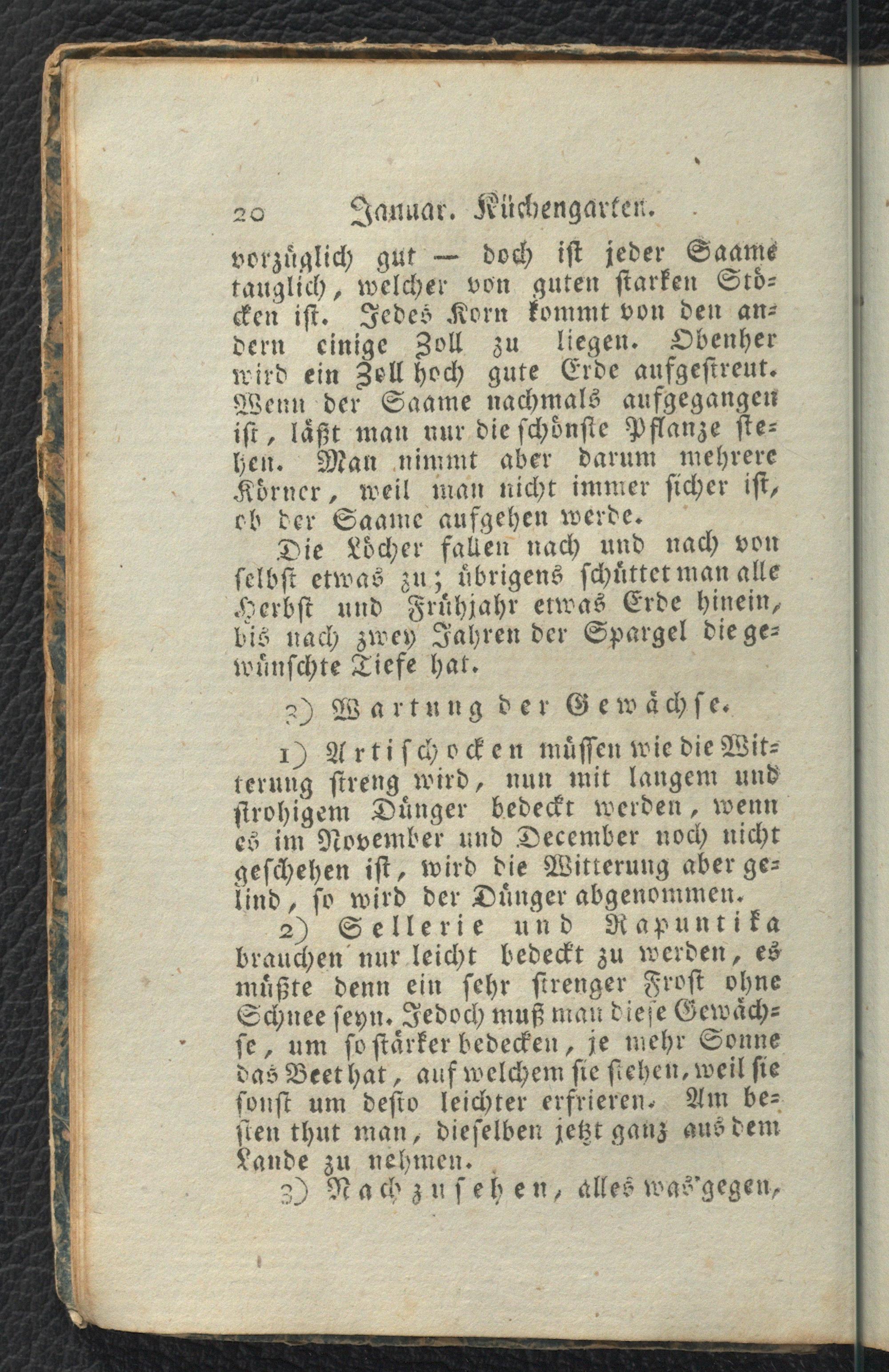 20 Januar. Küchengarten.

vorzüglich gut — doch ist jeder Saame tauglich, welcher von guten starken Stöcken ist. Jedes Korn kommt von den andern einige Zoll zu liegen. Obenher wird ein Zoll hoch gute Erde aufgestreut. Wenn der Saame nachmals aufgegangen ist, läßt man nur die schönste Pflanze stehen. Man nimmt aber darum mehrere Körner, weil man nicht immer sicher ist, ob der Saame aufgehen werde.

Die Löcher fallen nach und nach von selbst etwas zu; übrigens schüttet man alle Herbst und Frühjahr etwas Erde hinein, bis nach zwey Jahren der Spargel die gewünschte Tiefe hat.

3) Wartung der Gewächse.

1) Artischocken müssen wie die Witterung streng wird, nun mit langem und strohigem Dünger bedeckt werden, wenn es im November und December noch nicht geschehen ist, wird die Witterung aber gelind, so wird der Dünger abgenommen.

2) Sellerie und Rapuntika brauchen nur leicht bedeckt zu werden, es müßte denn ein sehr strenger Frost ohne Schnee seyn. Jedoch muß man diese Gewächse, um so stärker bedecken, je mehr Sonne das Beet hat, auf welchem sie stehen, weil sie sonst um desto leichter erfrieren. Am besten thut man, dieselben jetzt ganz aus dem Lande zu nehmen.

3) Nachzusehen, alles was gegen,